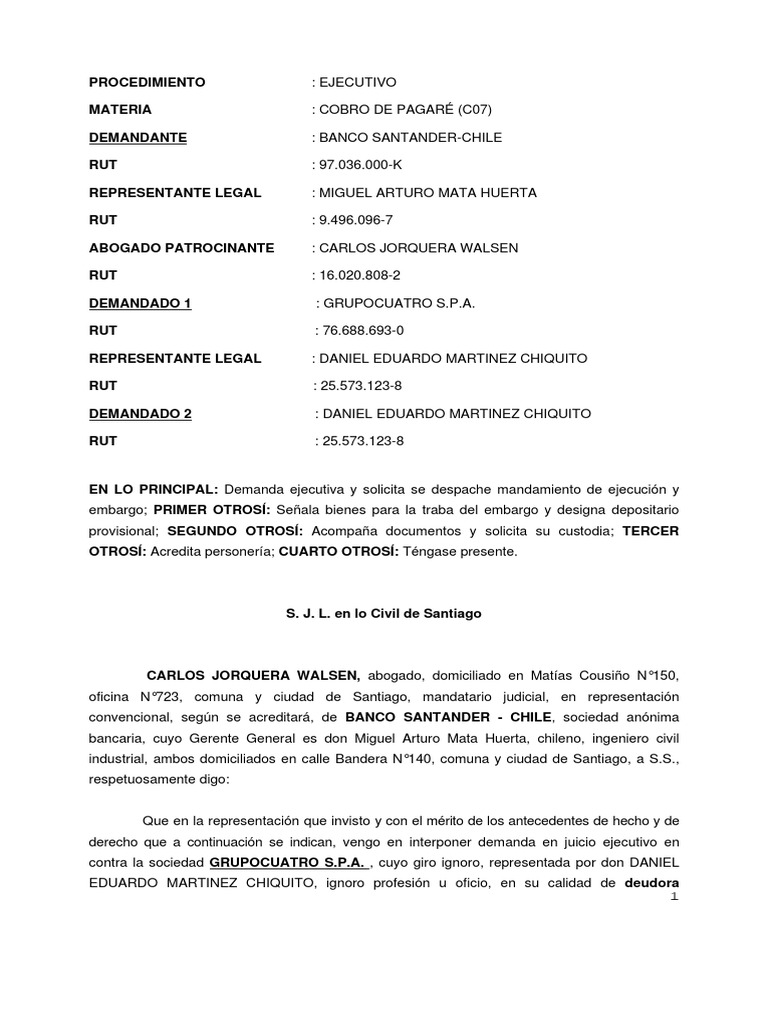 PROCEDIMIENTO : EJECUTIVO
MATERIA : COBRO DE PAGARÉ (C07)
DEMANDANTE : BANCO SANTANDER-CHILE
RUT : 97.036.000-K
REPRESENTANTE LEGAL : MIGUEL ARTURO MATA HUERTA
RUT : 9.496.096-7
ABOGADO PATROCINANTE : CARLOS JORQUERA WALSEN
RUT : 16.020.808-2
DEMANDADO 1 : GRUPOCUATRO S.P.A.
RUT : 76.688.693-0
REPRESENTANTE LEGAL : DANIEL EDUARDO MARTINEZ CHIQUITO
RUT : 25.573.123-8
DEMANDADO 2 : DANIEL EDUARDO MARTINEZ CHIQUITO
RUT : 25.573.123-8

EN LO PRINCIPAL: Demanda ejecutiva y solicita se despache mandamiento de ejecución y embargo; PRIMER OTROSÍ: Señala bienes para la traba del embargo y designa depositario provisional; SEGUNDO OTROSÍ: Acompaña documentos y solicita su custodia; TERCER OTROSÍ: Acredita personería; CUARTO OTROSÍ: Téngase presente.

S. J. L. en lo Civil de Santiago

CARLOS JORQUERA WALSEN, abogado, domiciliado en Matías Cousiño N°150, oficina N°723, comuna y ciudad de Santiago, mandatario judicial, en representación convencional, según se acreditará, de BANCO SANTANDER - CHILE, sociedad anónima bancaria, cuyo Gerente General es don Miguel Arturo Mata Huerta, chileno, ingeniero civil industrial, ambos domiciliados en calle Bandera N°140, comuna y ciudad de Santiago, a S.S., respetuosamente digo:

Que en la representación que invisto y con el mérito de los antecedentes de hecho y de derecho que a continuación se indican, vengo en interponer demanda en juicio ejecutivo en contra la sociedad GRUPOCUATRO S.P.A. , cuyo giro ignoro, representada por don DANIEL EDUARDO MARTINEZ CHIQUITO, ignoro profesión u oficio, en su calidad de deudora

1